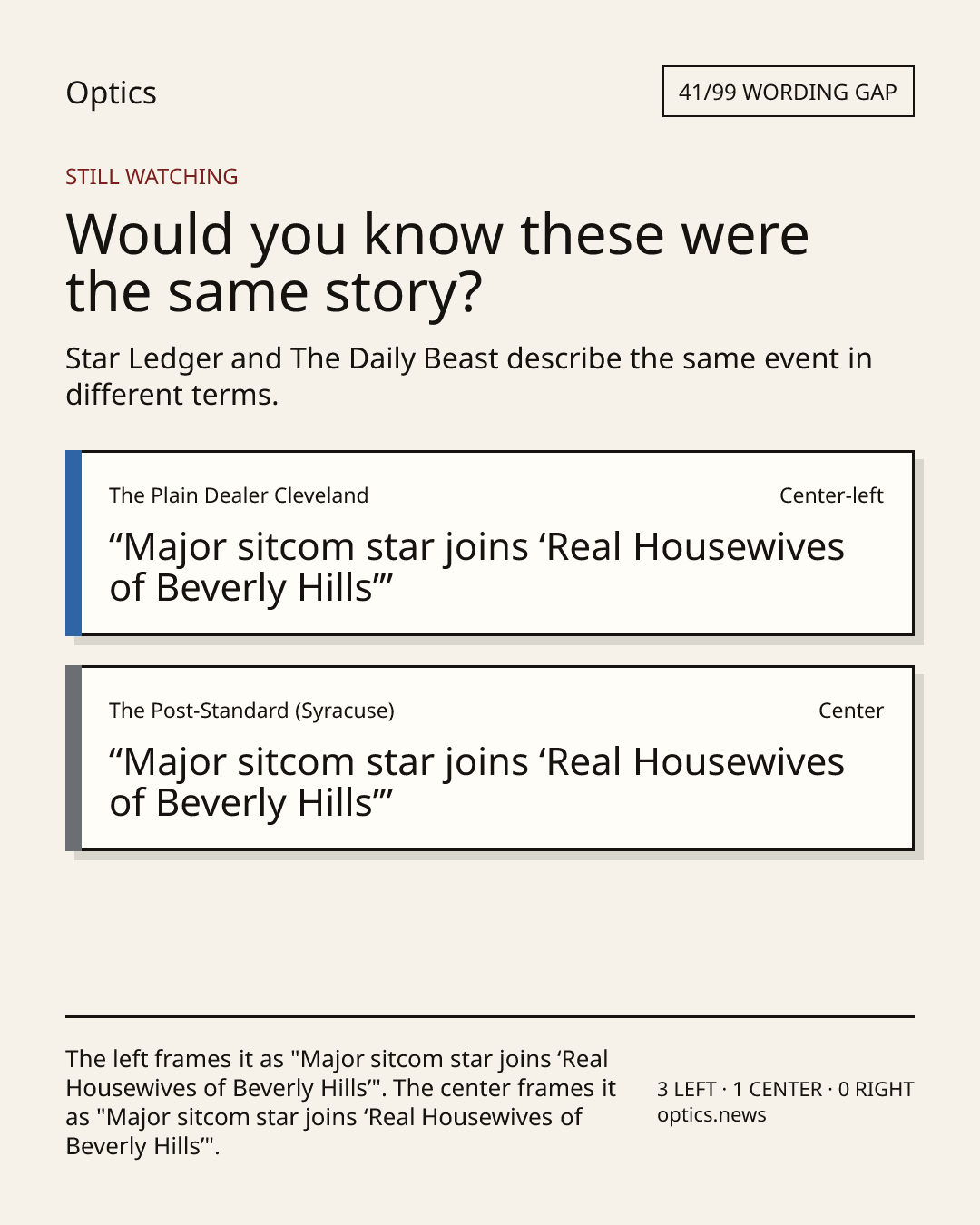 Optics

41/99 WORDING GAP

STILL WATCHING

Would you know these were the same story?

Star Ledger and The Daily Beast describe the same event in different terms.

The Plain Dealer Cleveland

Center-left

“Major sitcom star joins ‘Real Housewives of Beverly Hills’”

The Post-Standard (Syracuse)

Center

“Major sitcom star joins ‘Real Housewives of Beverly Hills’”

The left frames it as "Major sitcom star joins ‘Real Housewives of Beverly Hills’". The center frames it as "Major sitcom star joins ‘Real Housewives of Beverly Hills’".

3 LEFT · 1 CENTER · 0 RIGHT
optics.news